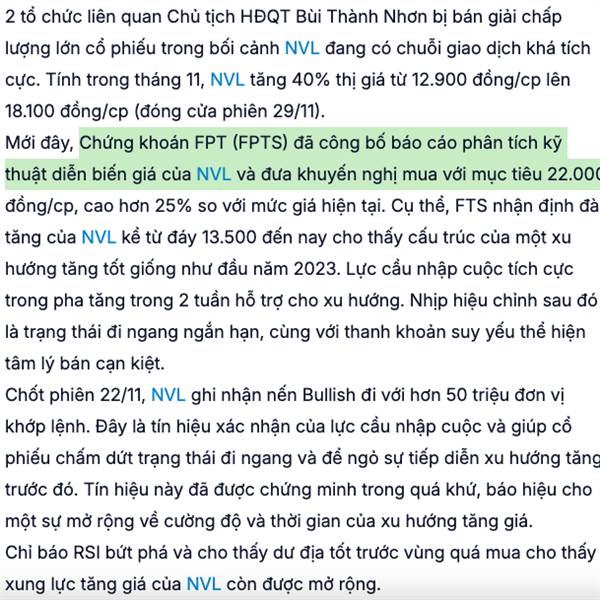 2 tổ chức liên quan Chủ tịch HĐQT Bùi Thành Nhơn bị bán giải chấp lượng lớn cổ phiếu trong bối cảnh NVL đang có chuỗi giao dịch khá tích cực. Tính trong tháng 11, NVL tăng 40% thị giá từ 12.900 đồng/cp lên 18.100 đồng/cp (đóng cửa phiên 29/11).

Mới đây, Chứng khoán FPT (FPTS) đã công bố báo cáo phân tích kỹ thuật diễn biến giá của NVL và đưa khuyến nghị mua với mục tiêu 22.000 đồng/cp, cao hơn 25% so với mức giá hiện tại. Cụ thể, FTS nhận định đà tăng của NVL kể từ đáy 13.500 đến nay cho thấy cấu trúc của một xu hướng tăng tốt giống như đầu năm 2023. Lực cầu nhập cuộc tích cực trong pha tăng trong 2 tuần hỗ trợ cho xu hướng. Nhịp hiệu chỉnh sau đó là trạng thái đi ngang ngắn hạn, cùng với thanh khoản suy yếu thể hiện tâm lý bán cạn kiệt.

Chốt phiên 22/11, NVL ghi nhận nến Bullish đi với hơn 50 triệu đơn vị khớp lệnh. Đây là tín hiệu xác nhận của lực cầu nhập cuộc và giúp cổ phiếu chấm dứt trạng thái đi ngang và để ngỏ sự tiếp diễn xu hướng tăng trước đó. Tín hiệu này đã được chứng minh trong quá khứ, báo hiệu cho một sự mở rộng về cường độ và thời gian của xu hướng tăng giá.

Chỉ báo RSI bứt phá và cho thấy dư địa tốt trước vùng quá mua cho thấy xung lực tăng giá của NVL còn được mở rộng.